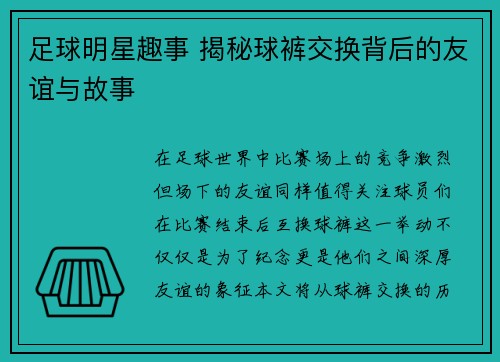 足球明星趣事 揭秘球裤交换背后的友谊与故事

在足球世界中比赛场上的竞争激烈但场下的友谊同样值得关注球员们在比赛结束后互换球裤这一举动不仅仅是为了纪念更是他们之间深厚友谊的象征本文将从球裤交换的历